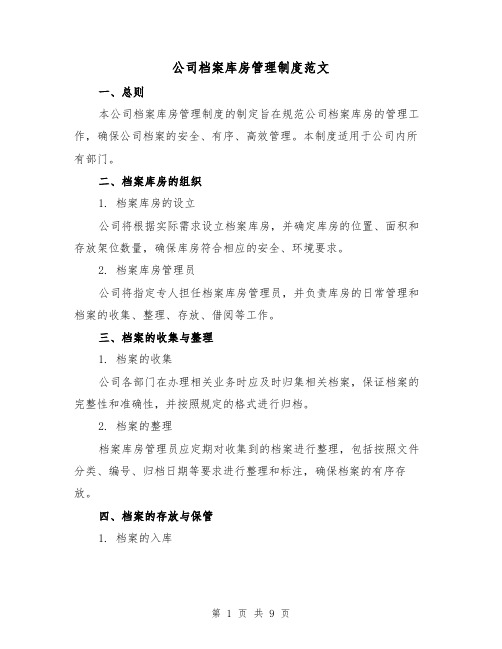 公司档案库房管理制度范文

一、总则

本公司档案库房管理制度的制定旨在规范公司档案库房的管理工作，确保公司档案的安全、有序、高效管理。本制度适用于公司内所有部门。

二、档案库房的组织

1. 档案库房的设立

公司将根据实际需求设立档案库房，并确定库房的位置、面积和存放架位数量，确保库房符合相应的安全、环境要求。

2. 档案库房管理员

公司将指定专人担任档案库房管理员，并负责库房的日常管理和档案的收集、整理、存放、借阅等工作。

三、档案的收集与整理

1. 档案的收集

公司各部门在办理相关业务时应及时归集相关档案，保证档案的完整性和准确性，并按照规定的格式进行归档。

2. 档案的整理

档案库房管理员应定期对收集到的档案进行整理，包括按照文件分类、编号、归档日期等要求进行整理和标注，确保档案的有序存放。

四、档案的存放与保管

1. 档案的入库

第 1 页 共 9 页